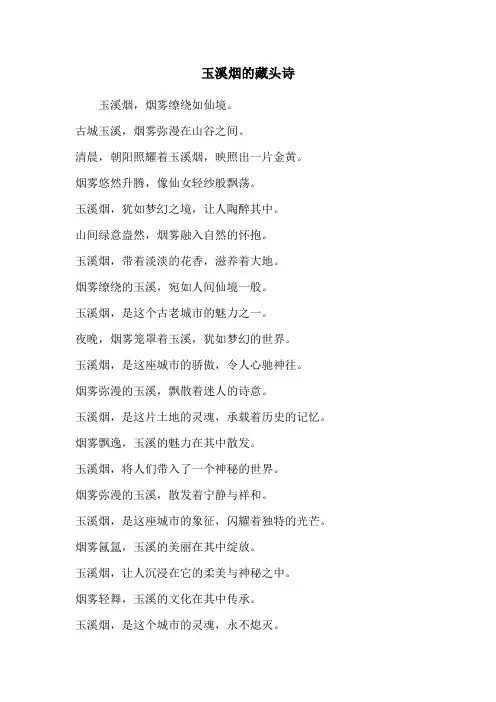 玉溪烟的藏头诗

玉溪烟，烟雾缭绕如仙境。

古城玉溪，烟雾弥漫在山谷之间。

清晨，朝阳照耀着玉溪烟，映照出一片金黄。

烟雾悠然升腾，像仙女轻纱般飘荡。

玉溪烟，犹如梦幻之境，让人陶醉其中。

山间绿意盎然，烟雾融入自然的怀抱。

玉溪烟，带着淡淡的花香，滋养着大地。

烟雾缭绕的玉溪，宛如人间仙境一般。

玉溪烟，是这个古老城市的魅力之一。

夜晚，烟雾笼罩着玉溪，犹如梦幻的世界。

玉溪烟，是这座城市的骄傲，令人心驰神往。

烟雾弥漫的玉溪，飘散着迷人的诗意。

玉溪烟，是这片土地的灵魂，承载着历史的记忆。

烟雾飘逸，玉溪的魅力在其中散发。

玉溪烟，将人们带入了一个神秘的世界。

烟雾弥漫的玉溪，散发着宁静与祥和。

玉溪烟，是这座城市的象征，闪耀着独特的光芒。

烟雾氤氲，玉溪的美丽在其中绽放。

玉溪烟，让人沉浸在它的柔美与神秘之中。

烟雾轻舞，玉溪的文化在其中传承。

玉溪烟，是这个城市的灵魂，永不熄灭。